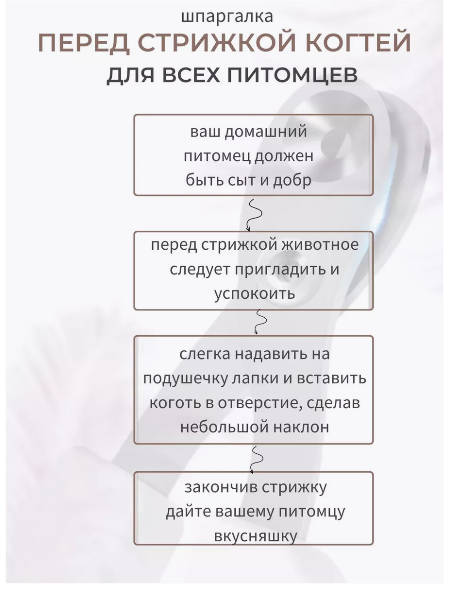 шпаргалка
ПЕРЕД СТРИЖКОЙ КОГТЕЙ
ДЛЯ ВСЕХ ПИТОМЦЕВ

ваш домашний питомец должен быть сыт и добр

перед стрижкой животное следует пригладить и успокоить

слегка надавить на подушечку лапки и вставить коготь в отверстие, сделав небольшой наклон

закончив стрижку дайте вашему питомцу вкусняшку